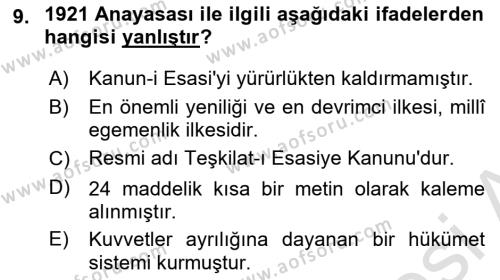 9. 1921 Anayasası ile ilgili aşağıdaki ifadelerden hangisi yanlıştır?

A) Kanun-i Esasi'yi yürürlükten kaldırmamıştır.

B) En önemli yeniliği ve en devrimci ilkesi, millî egemenlik ilkesidir.

C) Resmi adı Teşkilat-ı Esasiye Kanunu'dur.

D) 24 maddelik kısa bir metin olarak kaleme alınmıştır.

E) Kuvvetler ayrılığına dayanan bir hükümet sistemi kurmuştur.

www.aofsoru.com